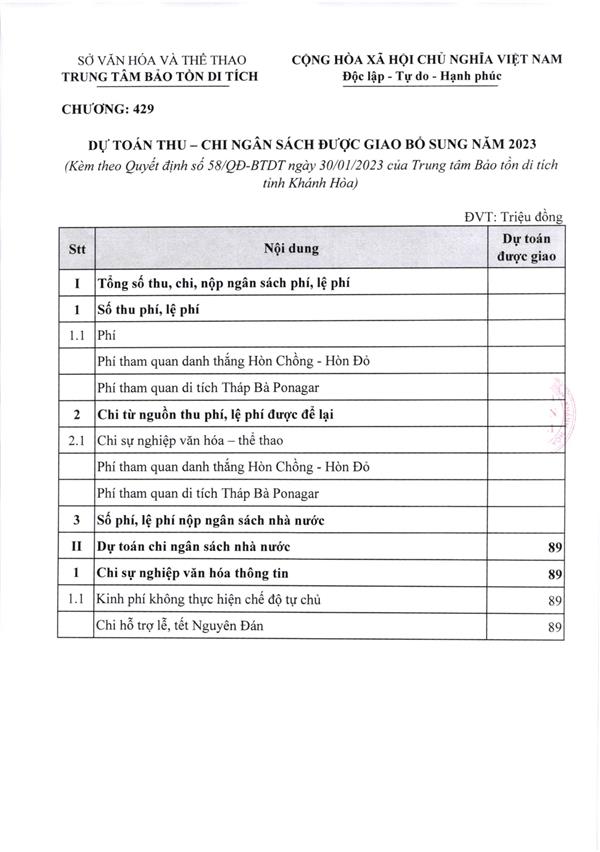 SỞ VĂN HÓA VÀ THỂ THAO
TRUNG TÂM BẢO TỒN DI TÍCH

CỘNG HÒA XÃ HỘI CHỦ NGHĨA VIỆT NAM
Độc lập - Tự do - Hạnh phúc

CHƯƠNG: 429

DỰ TOÁN THU – CHI NGÂN SÁCH ĐƯỢC GIAO BỔ SUNG NĂM 2023
(Kèm theo Quyết định số 58/QĐ-BTDT ngày 30/01/2023 của Trung tâm Bảo tồn di tích tỉnh Khánh Hòa)

ĐVT: Triệu đồng

| Stt | Nội dung | Dự toán được giao |
|---|---|---|
| I | Tổng số thu, chi, nộp ngân sách phí, lệ phí | |
| 1 | Số thu phí, lệ phí | |
| 1.1 | Phí | |
| | Phí tham quan danh thắng Hòn Chồng - Hòn Đỏ | |
| | Phí tham quan di tích Tháp Bà Ponagar | |
| 2 | Chi từ nguồn thu phí, lệ phí được để lại | |
| 2.1 | Chi sự nghiệp văn hóa – thể thao | |
| | Phí tham quan danh thắng Hòn Chồng - Hòn Đỏ | |
| | Phí tham quan di tích Tháp Bà Ponagar | |
| 3 | Số phí, lệ phí nộp ngân sách nhà nước | |
| II | Dự toán chi ngân sách nhà nước | 89 |
| 1 | Chi sự nghiệp văn hóa thông tin | 89 |
| 1.1 | Kinh phí không thực hiện chế độ tự chủ | 89 |
| | Chi hỗ trợ lễ, tết Nguyên Đán | 89 |